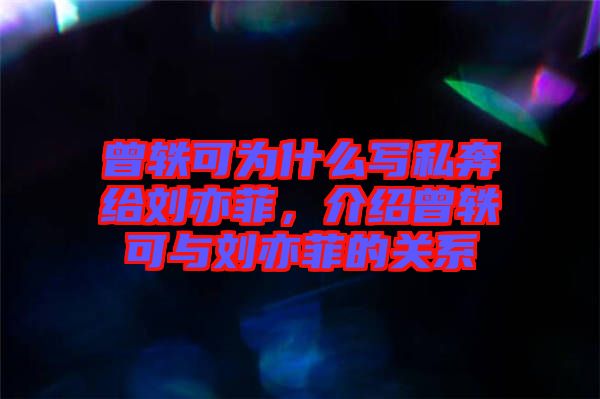 曾轶可为什么写私奔给刘亦菲，介绍曾轶可与刘亦菲的关系